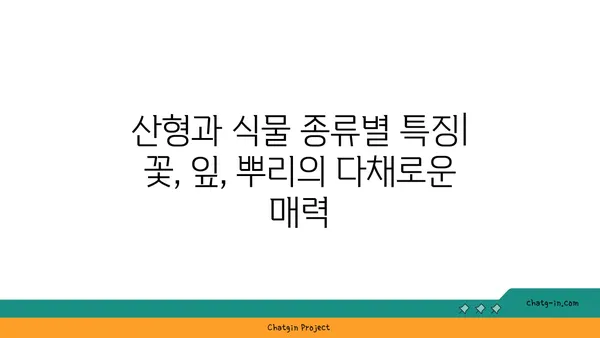 산형과 식물 종류별 특징| 꽃, 잎, 뿌리의 다채로운 매력

chatg-in.com

Chatgin Project